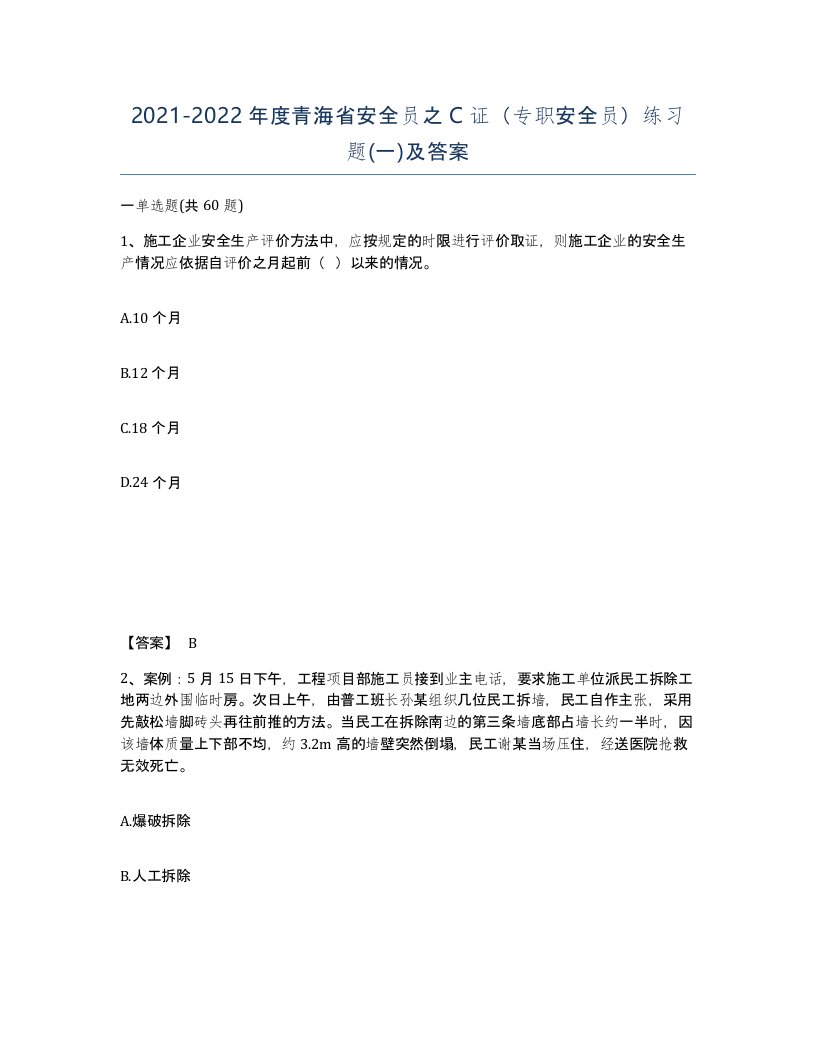 2021-2022年度青海省安全员之C证（专职安全员）练习题(一)及答案

一单选题(共60题)

1、施工企业安全生产评价方法中，应按规定的时限进行评价取证，则施工企业的安全生产情况应依据自评价之月起前（ ）以来的情况。

A.10个月

B.12个月

C.18个月

D.24个月

【答案】 B

2、案例：5月15日下午，工程项目部施工员接到业主电话，要求施工单位派民工拆除工地两边外围临时房。次日上午，由普工班长孙某组织几位民工拆墙，民工自作主张，采用先敲松墙脚砖头再往前推的方法。当民工在拆除南边的第三条墙底部占墙长约一半时，因该墙体质量上下部不均，约3.2m高的墙壁突然倒塌，民工谢某当场压住，经送医院抢救无效死亡。

A.爆破拆除

B.人工拆除